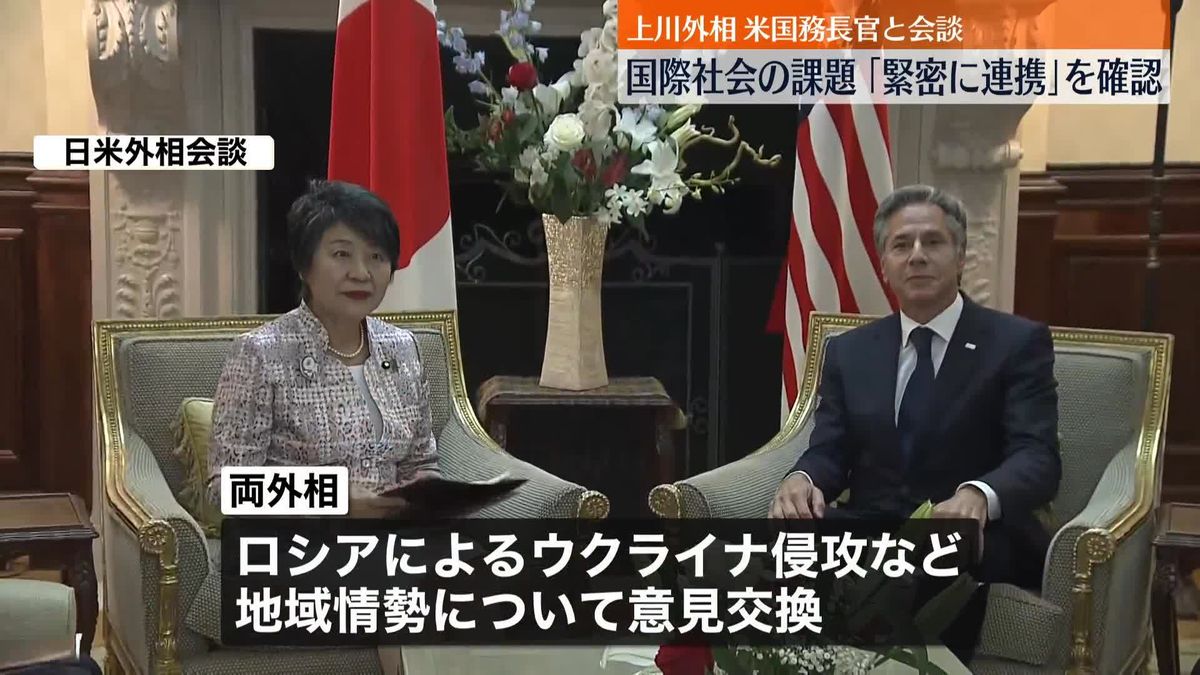 上川外相 米国務長官と会談
国際社会の課題「緊密に連携」を確認

日米外相会談

両外相

ロシアによるウクライナ侵攻など
地域情勢について意見交換